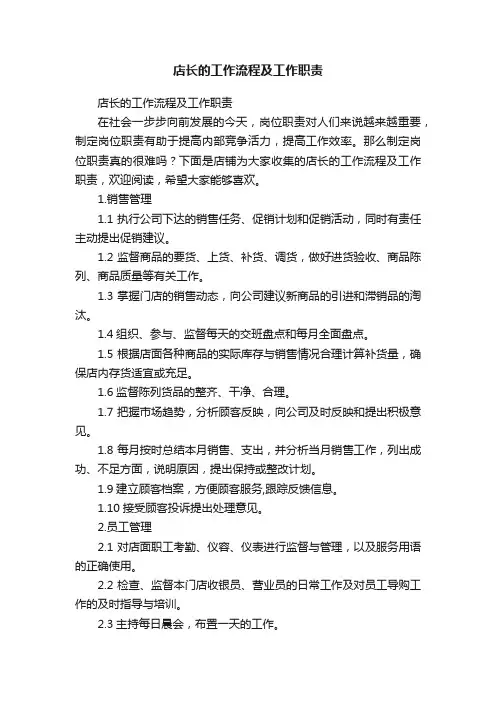 店长的工作流程及工作职责

店长的工作流程及工作职责

在社会一步步向前发展的今天，岗位职责对人们来说越来越重要，制定岗位职责有助于提高内部竞争活力，提高工作效率。那么制定岗位职责真的很难吗？下面是店铺为大家收集的店长的工作流程及工作职责，欢迎阅读，希望大家能够喜欢。

1.销售管理

1.1 执行公司下达的销售任务、促销计划和促销活动，同时有责任主动提出促销建议。

1.2 监督商品的要货、上货、补货、调货，做好进货验收、商品陈列、商品质量等有关工作。

1.3 掌握门店的销售动态，向公司建议新商品的引进和滞销品的淘汰。

1.4 组织、参与、监督每天的交班盘点和每月全面盘点。

1.5 根据店面各种商品的实际库存与销售情况合理计算补货量，确保店内存货适宜或充足。

1.6 监督陈列货品的整齐、干净、合理。

1.7 把握市场趋势，分析顾客反映，向公司及时反映和提出积极意见。

1.8 每月按时总结本月销售、支出，并分析当月销售工作，列出成功、不足方面，说明原因，提出保持或整改计划。

1.9 建立顾客档案，方便顾客服务,跟踪反馈信息。

1.10 接受顾客投诉提出处理意见。

2.员工管理

2.1 对店面职工考勤、仪容、仪表进行监督与管理，以及服务用语的正确使用。

2.2 检查、监督本门店收银员、营业员的日常工作及对员工导购工作的及时指导与培训。

2.3 主持每日晨会，布置一天的工作。